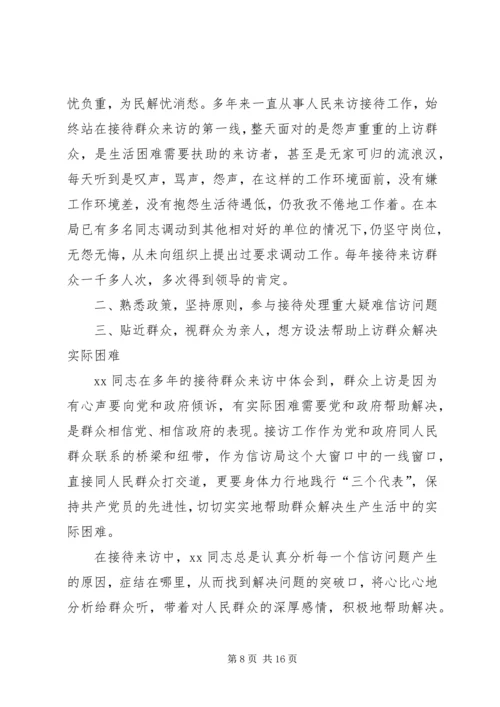 忧负重，为民解忧消愁。多年来一直从事人民来访接待工作，始终站在接待群众来访的第一线，整天面对的是怨声重重的上访群众，是生活困难需要扶助的来访者，甚至是无家可归的流浪汉，每天听到是叹声，骂声，怨声，在这样的工作环境面前，没有嫌工作环境差，没有抱怨生活待遇低，仍孜孜不倦地工作着。在本局已有多名同志调动到其他相对好的单位的情况下，仍坚守岗位，无怨无悔，从未向组织上提出过要求调动工作。每年接待来访群众一千多人次，多次得到领导的肯定。

二、熟悉政策，坚持原则，参与接待处理重大疑难信访问题

三、贴近群众，视群众为亲人，想方设法帮助上访群众解决实际困难

xx 同志在多年的接待群众来访中体会到，群众上访是因为有心声要向党和政府倾诉，有实际困难需要党和政府帮助解决，是群众相信党、相信政府的表现。接访工作作为党和政府同人民群众联系的桥梁和纽带，作为信访局这个大窗口中的一线窗口，直接同人民群众打交道，更要身体力行地践行“三个代表”，保持共产党员的先进性，切切实实地帮助群众解决生产生活中的实际困难。

在接待来访中，xx 同志总是认真分析每一个信访问题产生的原因，症结在哪里，从而找到解决问题的突破口，将心比心地分析给群众听，带着对人民群众的深厚感情，积极地帮助解决。

第 8 页 共 16 页